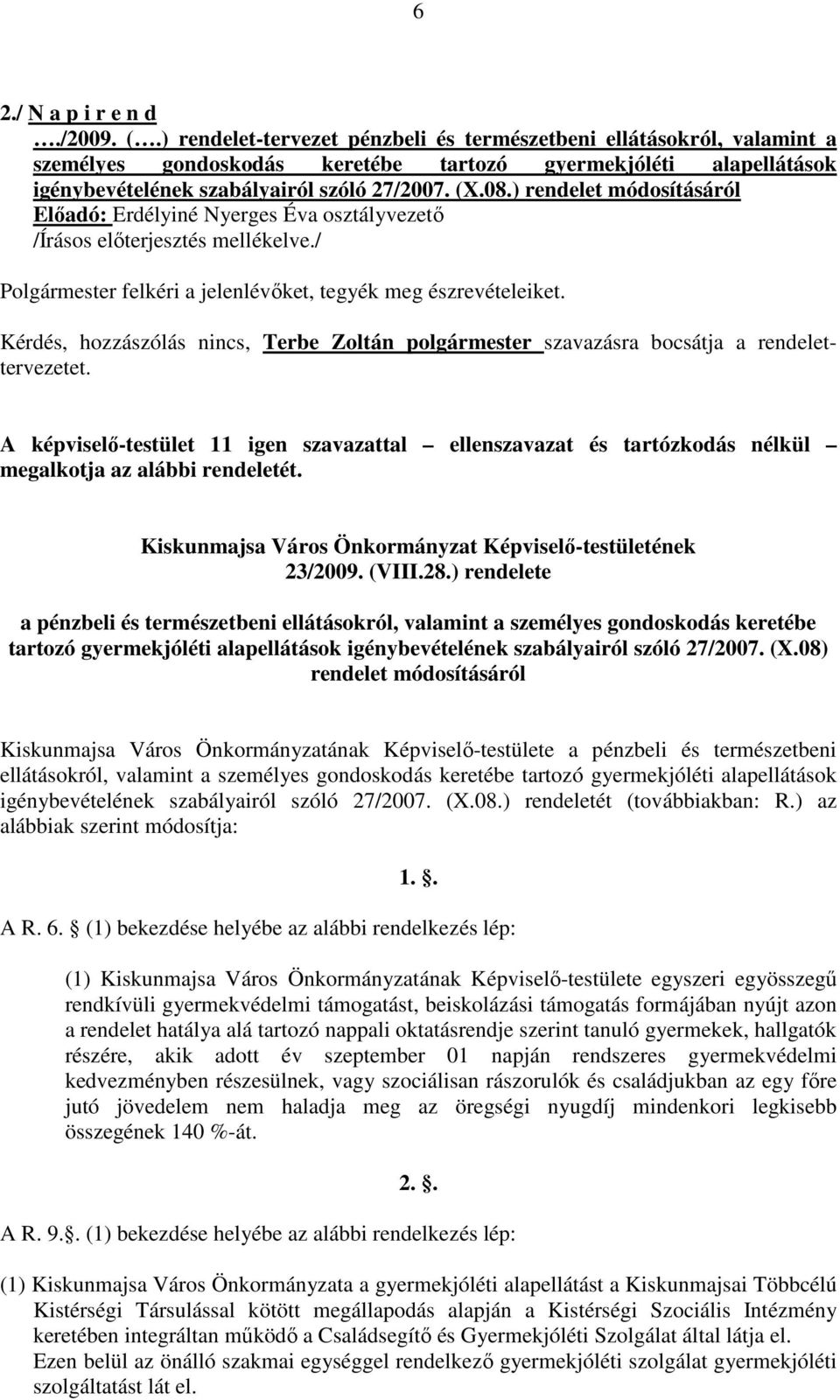 6

2./ N a p i r e n d

…./2009. (….) rendelet-tervezet pénzbeli és természetbeni ellátásokról, valamint a személyes gondoskodás keretébe tartozó gyermekjóléti alapellátások igénybevételének szabályairól szóló 27/2007. (X.08.) rendelet módosításáról
Előadó: Erdélyiné Nyerges Éva osztályvezető
/Írásos előterjesztés mellékelve./

Polgármester felkéri a jelenlévőket, tegyék meg észrevételeiket.

Kérdés, hozzászólás nincs, Terbe Zoltán polgármester szavazásra bocsátja a rendelettervezetet.

A képviselő-testület 11 igen szavazattal – ellenszavazat és tartózkodás nélkül – megalkotja az alábbi rendeletét.

Kiskunmajsa Város Önkormányzat Képviselő-testületének
23/2009. (VIII.28.) rendelete

a pénzbeli és természetbeni ellátásokról, valamint a személyes gondoskodás keretébe tartozó gyermekjóléti alapellátások igénybevételének szabályairól szóló 27/2007. (X.08) rendelet módosításáról

Kiskunmajsa Város Önkormányzatának Képviselő-testülete a pénzbeli és természetbeni ellátásokról, valamint a személyes gondoskodás keretébe tartozó gyermekjóléti alapellátások igénybevételének szabályairól szóló 27/2007. (X.08.) rendeletét (továbbiakban: R.) az alábbiak szerint módosítja:

1. .

A R. 6.  (1) bekezdése helyébe az alábbi rendelkezés lép:

(1) Kiskunmajsa Város Önkormányzatának Képviselő-testülete egyszeri egyösszegű rendkívüli gyermekvédelmi támogatást, beiskolázási támogatás formájában nyújt azon a rendelet hatálya alá tartozó nappali oktatásrendje szerint tanuló gyermekek, hallgatók részére, akik adott év szeptember 01 napján rendszeres gyermekvédelmi kedvezményben részesülnek, vagy szociálisan rászorulók és családjukban az egy főre jutó jövedelem nem haladja meg az öregségi nyugdíj mindenkori legkisebb összegének 140 %-át.

2. .

A R. 9.. (1) bekezdése helyébe az alábbi rendelkezés lép:

(1) Kiskunmajsa Város Önkormányzata a gyermekjóléti alapellátást a Kiskunmajsai Többcélú Kistérségi Társulással kötött megállapodás alapján a Kistérségi Szociális Intézmény keretében integráltan működő a Családsegítő és Gyermekjóléti Szolgálat által látja el. Ezen belül az önálló szakmai egységgel rendelkező gyermekjóléti szolgálat gyermekjóléti szolgáltatást lát el.